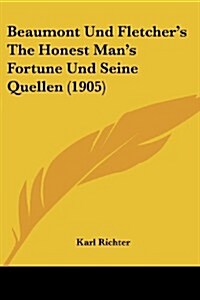 Beaumont Und Fletcher's The Honest Man's Fortune Und Seine Quellen (1905)

Karl Richter